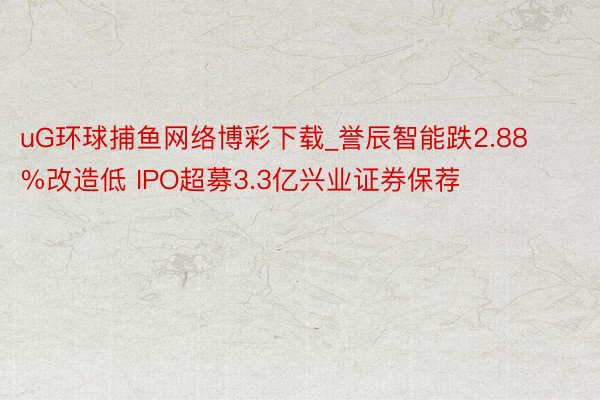 uG环球捕鱼网络博彩下载_誉辰智能跌2.88%改造低 IPO超募3.3亿兴业证券保荐